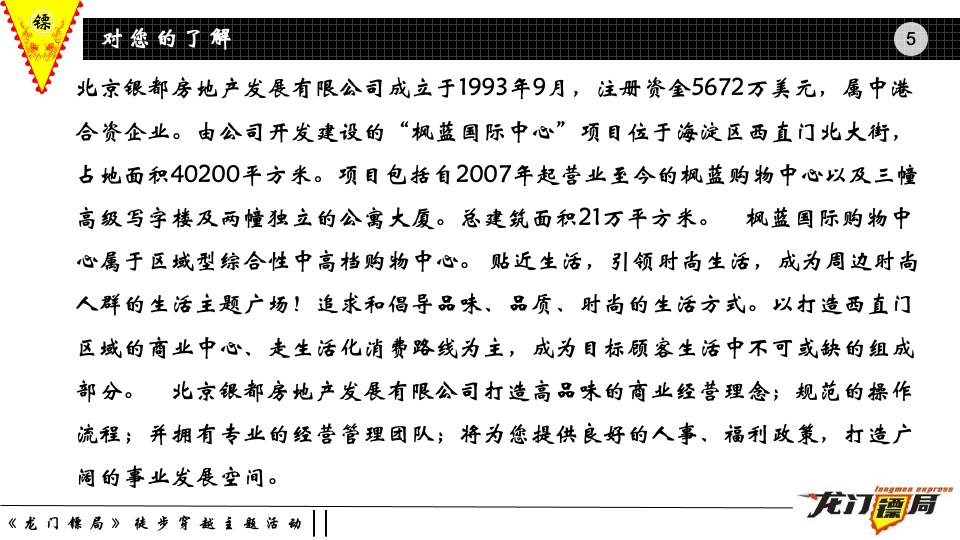 镖

对您的了解

5

北京银都房地产发展有限公司成立于1993年9月，注册资金5672万美元，属中港合资企业。由公司开发建设的“枫蓝国际中心”项目位于海淀区西直门北大街，占地面积40200平方米。项目包括自2007年起营业至今的枫蓝购物中心以及三幢高级写字楼及两幢独立的公寓大厦。总建筑面积21万平方米。 枫蓝国际购物中心属于区域型综合性中高档购物中心。贴近生活，引领时尚生活，成为周边时尚人群的生活主题广场！追求和倡导品味、品质、时尚的生活方式。以打造西直门区域的商业中心、走生活化消费路线为主，成为目标顾客生活中不可或缺的组成部分。 北京银都房地产发展有限公司打造高品味的商业经营理念；规范的操作流程；并拥有专业的经营管理团队；将为您提供良好的人事、福利政策，打造广阔的事业发展空间。

《龙门镖局》徒步穿越主题活动

longmen express
龙门镖局